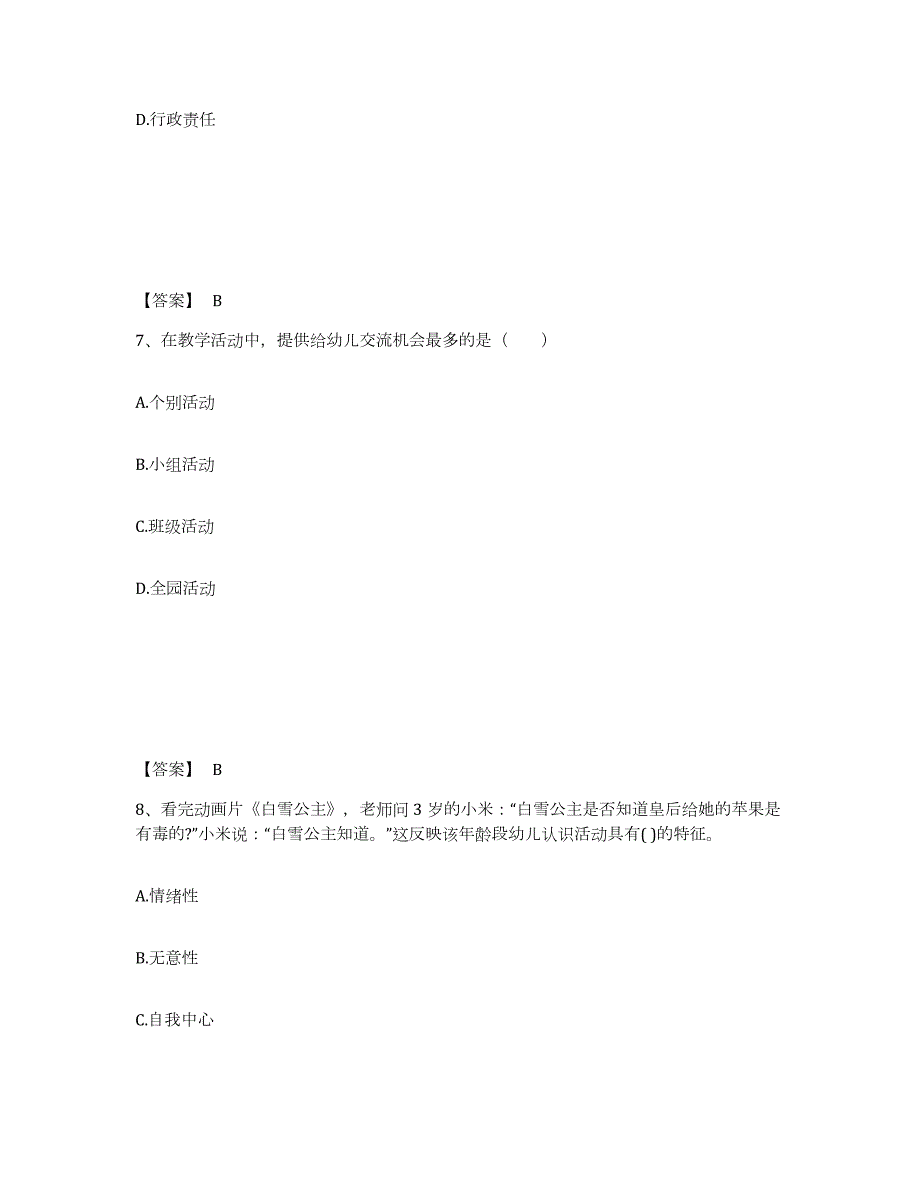 D.行政责任

【答案】 B

7、在教学活动中，提供给幼儿交流机会最多的是（　　）

A.个别活动

B.小组活动

C.班级活动

D.全园活动

【答案】 B

8、看完动画片《白雪公主》，老师问 3 岁的小米：“白雪公主是否知道皇后给她的苹果是有毒的?”小米说：“白雪公主知道。”这反映该年龄段幼儿认识活动具有( )的特征。

A.情绪性

B.无意性

C.自我中心